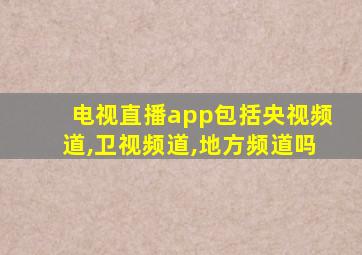 电视直播app包括央视频道,卫视频道,地方频道吗